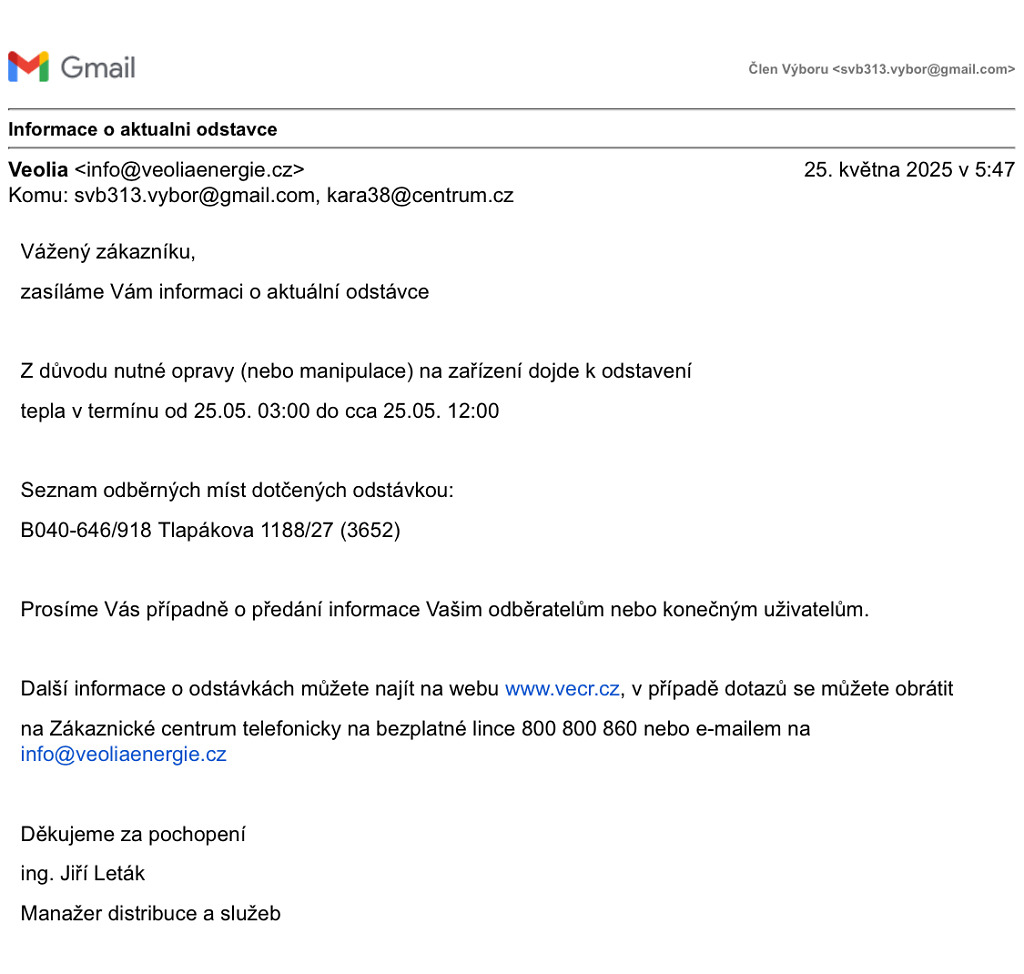 Gmail

Člen Výboru <svb313.vybor@gmail.com>

Informace o aktualni odstavce

Veolia <info@veoliaenergie.cz>
25. května 2025 v 5:47
Komu: svb313.vybor@gmail.com, kara38@centrum.cz

Vážený zákazníku,

zasíláme Vám informaci o aktuální odstávce

Z důvodu nutné opravy (nebo manipulace) na zařízení dojde k odstavení

tepla v termínu od 25.05. 03:00 do cca 25.05. 12:00

Seznam odběrných míst dotčených odstávkou:

B040-646/918 Tlapákova 1188/27 (3652)

Prosíme Vás případně o předání informace Vašim odběratelům nebo konečným uživatelům.

Další informace o odstávkách můžete najít na webu www.vecr.cz, v případě dotazů se můžete obrátit

na Zákaznické centrum telefonicky na bezplatné lince 800 800 860 nebo e-mailem na info@veoliaenergie.cz

Děkujeme za pochopení

ing. Jiří Leták

Manažer distribuce a služeb